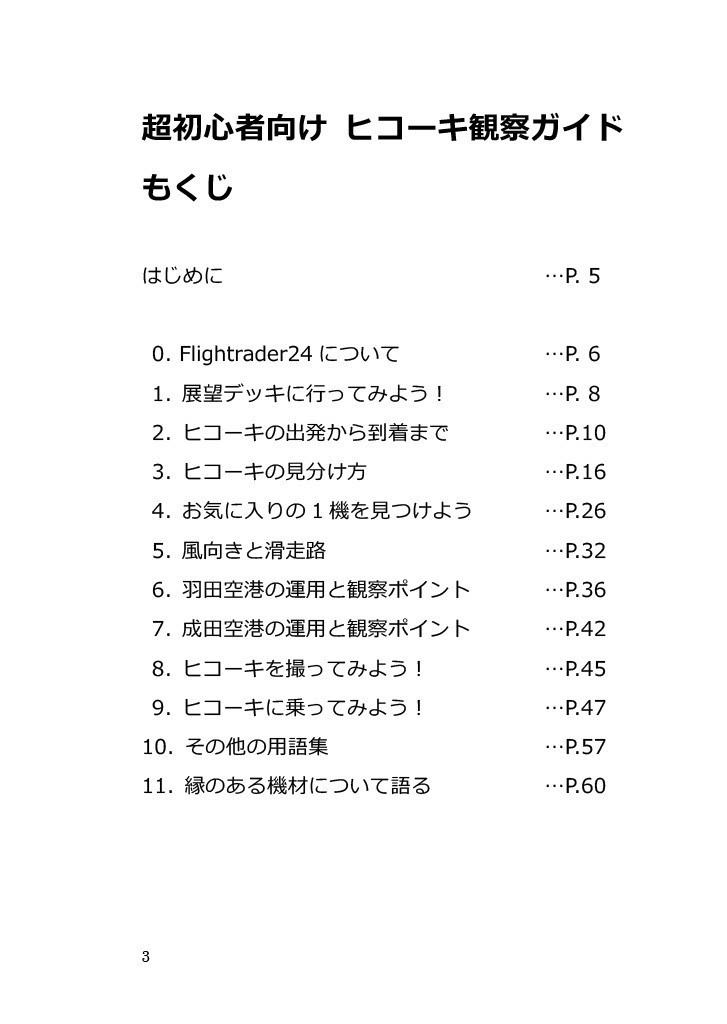 超初心者向け ヒコーキ観察ガイド
もくじ

はじめに …P. 5

0. Flightrader24 について …P. 6
1. 展望デッキに行ってみよう！ …P. 8
2. ヒコーキの出発から到着まで …P.10
3. ヒコーキの見分け方 …P.16
4. お気に入りの１機を見つけよう …P.26
5. 風向きと滑走路 …P.32
6. 羽田空港の運用と観察ポイント …P.36
7. 成田空港の運用と観察ポイント …P.42
8. ヒコーキを撮ってみよう！ …P.45
9. ヒコーキに乗ってみよう！ …P.47
10. その他の用語集 …P.57
11. 縁のある機材について語る …P.60

3